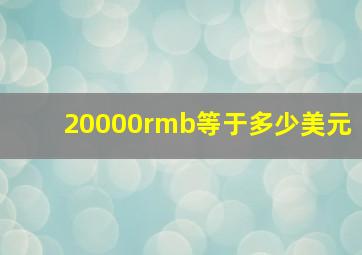 20000rmb等于多少美元